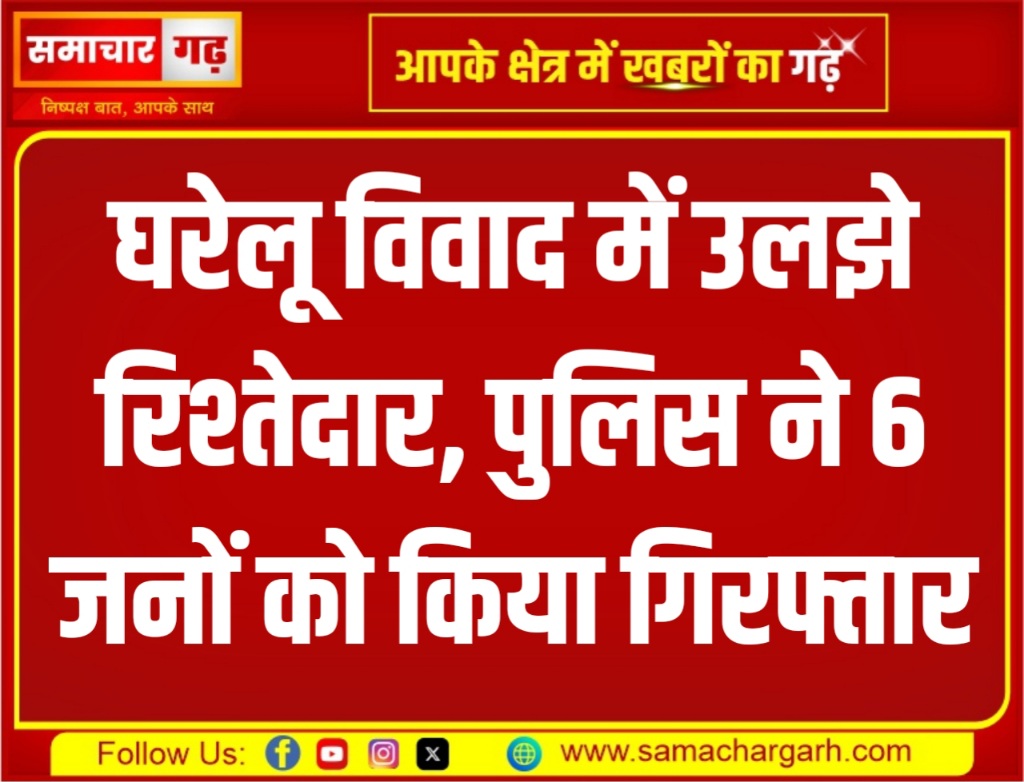 समाचार गढ़
निष्पक्ष बात, आपके साथ

आपके क्षेत्र में खबरों का गढ़

घरेलू विवाद में उलझे रिश्तेदार, पुलिस ने 6 जनों को किया गिरफ्तार

Follow Us:
www.samachargarh.com